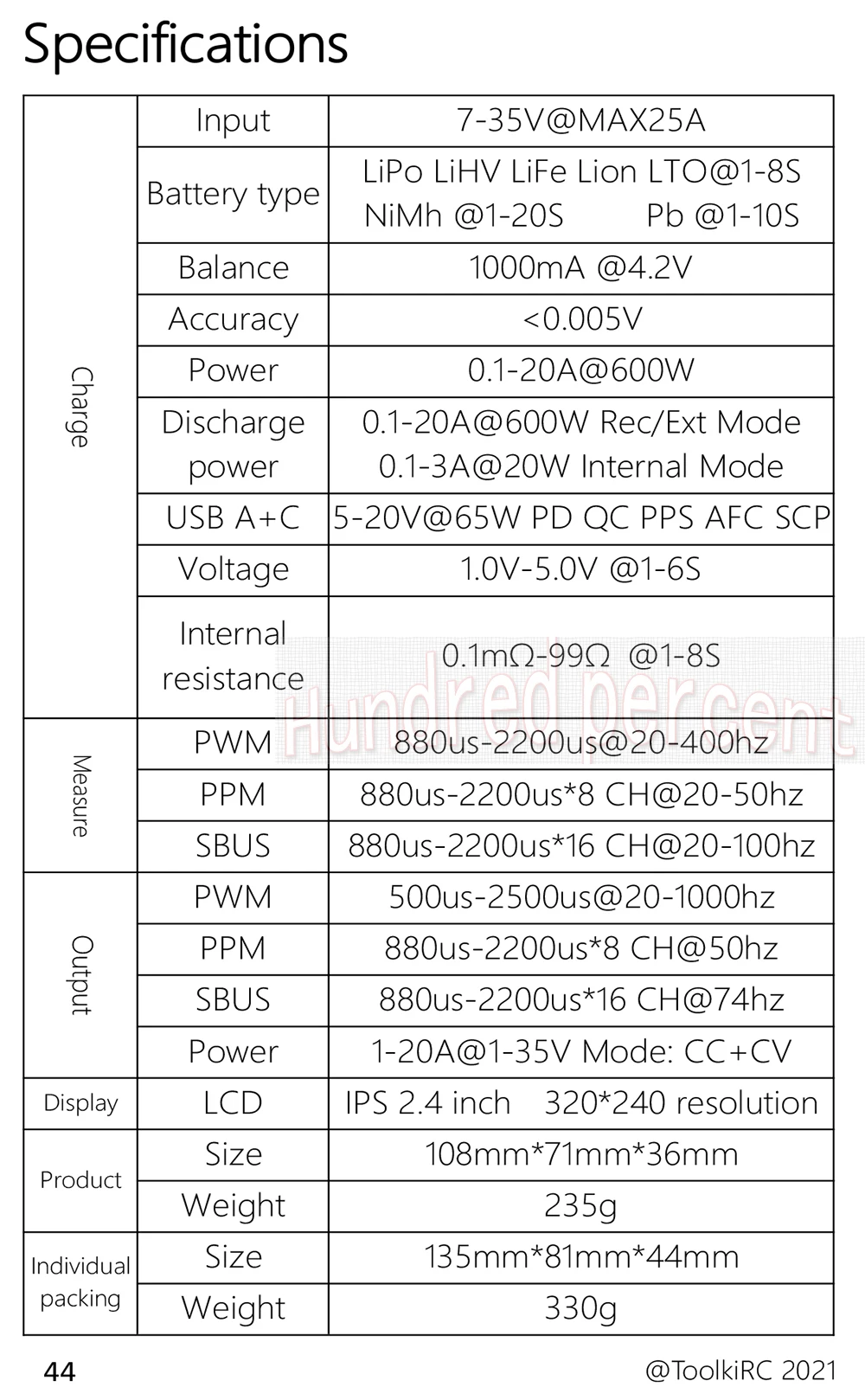 Specifications

| Charge | Input | 7-35V@MAX25A |
|---|---|---|
| | Battery type | LiPo LiHV LiFe Lion LTO@1-8S NiMh @1-20S Pb @1-10S |
| | Balance | 1000mA @4.2V |
| | Accuracy | <0.005V |
| | Power | 0.1-20A@600W |
| | Discharge power | 0.1-20A@600W Rec/Ext Mode 0.1-3A@20W Internal Mode |
| | USB A+C | 5-20V@65W PD QC PPS AFC SCP |
| | Voltage | 1.0V-5.0V @1-6S |
| | Internal resistance | 0.1mΩ-99Ω @1-8S |
| Measure | PWM | 880us-2200us@20-400hz |
| | PPM | 880us-2200us*8 CH@20-50hz |
| | SBUS | 880us-2200us*16 CH@20-100hz |
| Output | PWM | 500us-2500us@20-1000hz |
| | PPM | 880us-2200us*8 CH@50hz |
| | SBUS | 880us-2200us*16 CH@74hz |
| | Power | 1-20A@1-35V Mode: CC+CV |
| Display | LCD | IPS 2.4 inch 320*240 resolution |
| Product | Size | 108mm*71mm*36mm |
| | Weight | 235g |
| Individual packing | Size | 135mm*81mm*44mm |
| | Weight | 330g |

44 @ToolkiRC 2021

Hundred percent